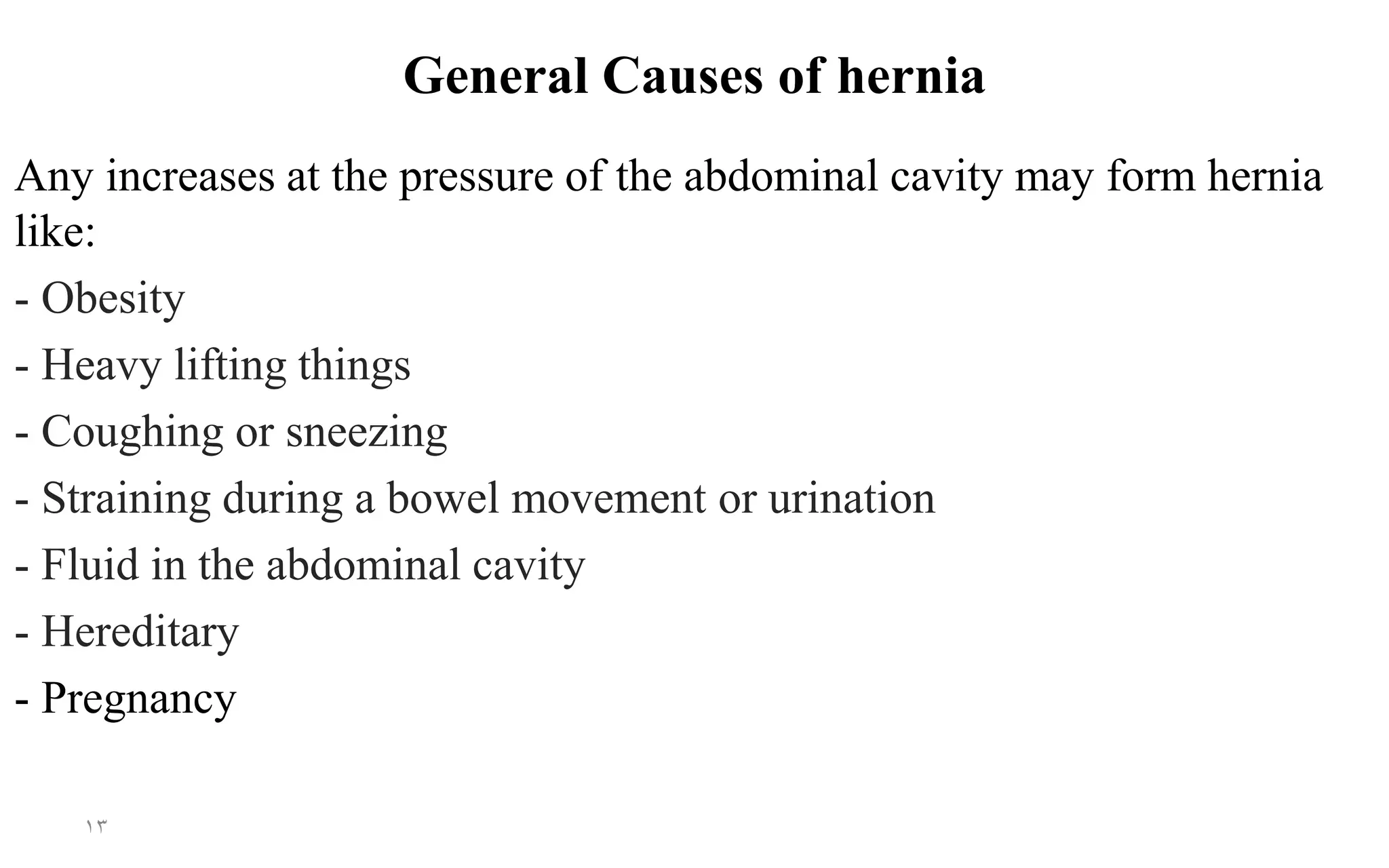 General Causes of hernia

Any increases at the pressure of the abdominal cavity may form hernia like:

- Obesity
- Heavy lifting things
- Coughing or sneezing
- Straining during a bowel movement or urination
- Fluid in the abdominal cavity
- Hereditary
- Pregnancy

١٣